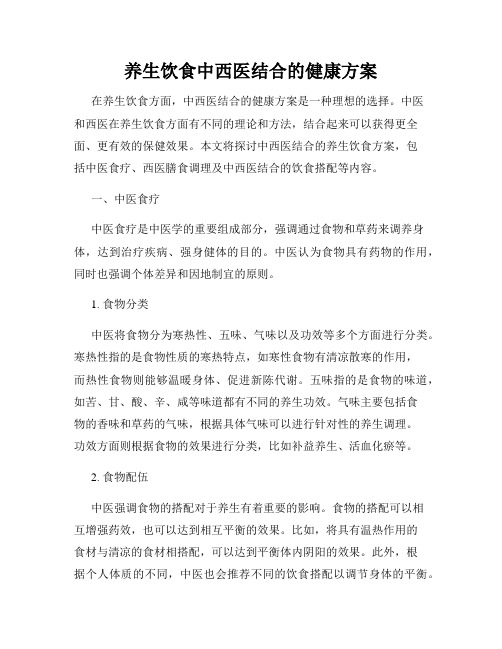 养生饮食中西医结合的健康方案

在养生饮食方面，中西医结合的健康方案是一种理想的选择。中医和西医在养生饮食方面有不同的理论和方法，结合起来可以获得更全面、更有效的保健效果。本文将探讨中西医结合的养生饮食方案，包括中医食疗、西医膳食调理及中西医结合的饮食搭配等内容。

一、中医食疗

中医食疗是中医学的重要组成部分，强调通过食物和草药来调养身体，达到治疗疾病、强身健体的目的。中医认为食物具有药物的作用，同时也强调个体差异和因地制宜的原则。

1. 食物分类

中医将食物分为寒热性、五味、气味以及功效等多个方面进行分类。寒热性指的是食物性质的寒热特点，如寒性食物有清凉散寒的作用，而热性食物则能够温暖身体、促进新陈代谢。五味指的是食物的味道，如苦、甘、酸、辛、咸等味道都有不同的养生功效。气味主要包括食物的香味和草药的气味，根据具体气味可以进行针对性的养生调理。功效方面则根据食物的效果进行分类，比如补益养生、活血化瘀等。

2. 食物配伍

中医强调食物的搭配对于养生有着重要的影响。食物的搭配可以相互增强药效，也可以达到相互平衡的效果。比如，将具有温热作用的食材与清凉的食材相搭配，可以达到平衡体内阴阳的效果。此外，根据个人体质的不同，中医也会推荐不同的饮食搭配以调节身体的平衡。